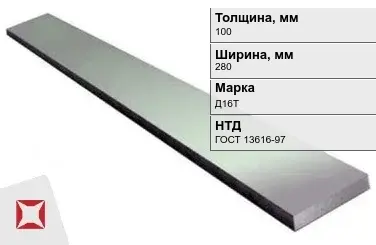 Толщина, мм
100

Ширина, мм
280

Марка
Д16Т

НТД
ГОСТ 13616-97